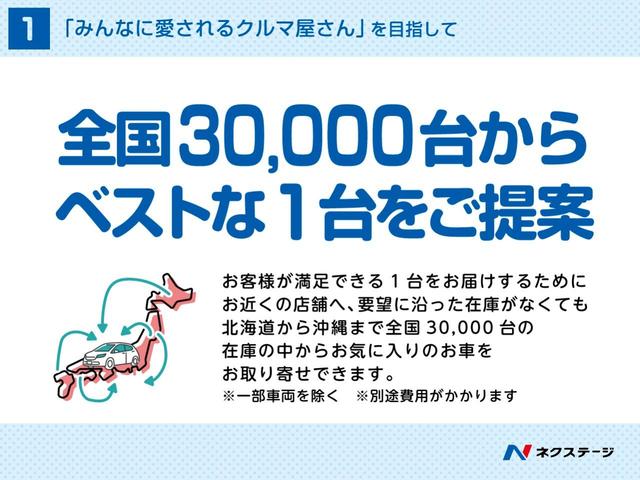 1 「みんなに愛されるクルマ屋さん」を目指して

全国30,000台から
ベストな1台をご提案

お客様が満足できる1台をお届けするために
お近くの店舗へ、要望に沿った在庫がなくても
北海道から沖縄まで全国30,000台の
在庫の中からお気に入りのお車を
お取り寄せできます。
※一部車両を除く　※別途費用がかかります

ネクステージ